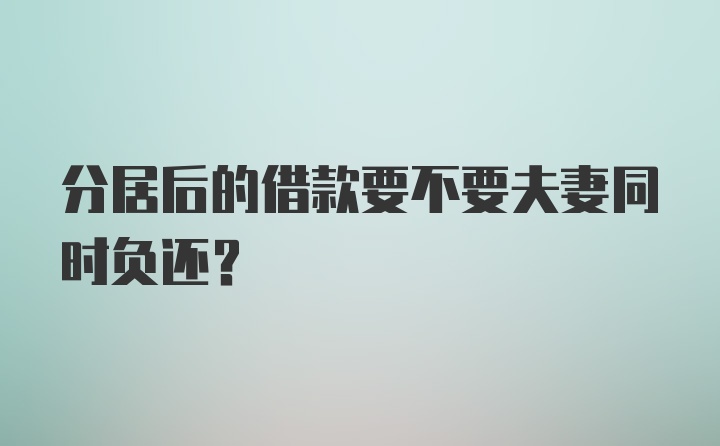 分居后的借款要不要夫妻同时负还？